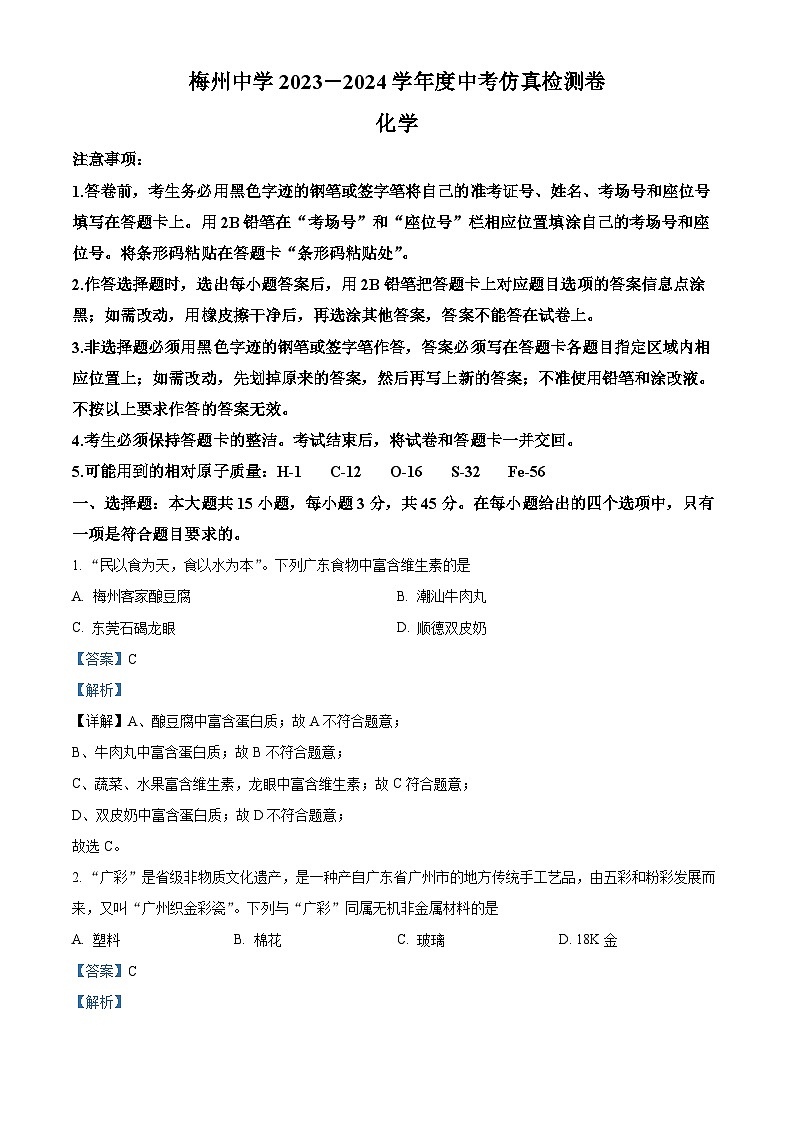 梅州中学 2023－2024 学年度中考仿真检测卷

化学

注意事项：

1.答卷前，考生务必用黑色字迹的钢笔或签字笔将自己的准考证号、姓名、考场号和座位号填写在答题卡上。用 2B 铅笔在“考场号”和“座位号”栏相应位置填涂自己的考场号和座位号。将条形码粘贴在答题卡“条形码粘贴处”。

2.作答选择题时，选出每小题答案后，用 2B 铅笔把答题卡上对应题目选项的答案信息点涂黑；如需改动，用橡皮擦干净后，再选涂其他答案，答案不能答在试卷上。

3.非选择题必须用黑色字迹的钢笔或签字笔作答，答案必须写在答题卡各题目指定区域内相应位置上；如需改动，先划掉原来的答案，然后再写上新的答案；不准使用铅笔和涂改液。不按以上要求作答的答案无效。

4.考生必须保持答题卡的整洁。考试结束后，将试卷和答题卡一并交回。

5.可能用到的相对原子质量：H-1 C-12 O-16 S-32 Fe-56

一、选择题：本大题共 15 小题，每小题 3 分，共 45 分。在每小题给出的四个选项中，只有一项是符合题目要求的。

1. “民以食为天，食以水为本”。下列广东食物中富含维生素的是

A. 梅州客家酿豆腐

B. 潮汕牛肉丸

C. 东莞石碣龙眼

D. 顺德双皮奶

【答案】C

【解析】

【详解】A、酿豆腐中富含蛋白质；故 A 不符合题意；

B、牛肉丸中富含蛋白质；故 B 不符合题意；

C、蔬菜、水果富含维生素，龙眼中富含维生素；故 C 符合题意；

D、双皮奶中富含蛋白质；故 D 不符合题意；

故选 C。

2. “广彩”是省级非物质文化遗产，是一种产自广东省广州市的地方传统手工艺品，由五彩和粉彩发展而来，又叫“广州织金彩瓷”。下列与“广彩”同属无机非金属材料的是

A. 塑料

B. 棉花

C. 玻璃

D. 18K 金

【答案】C

【解析】